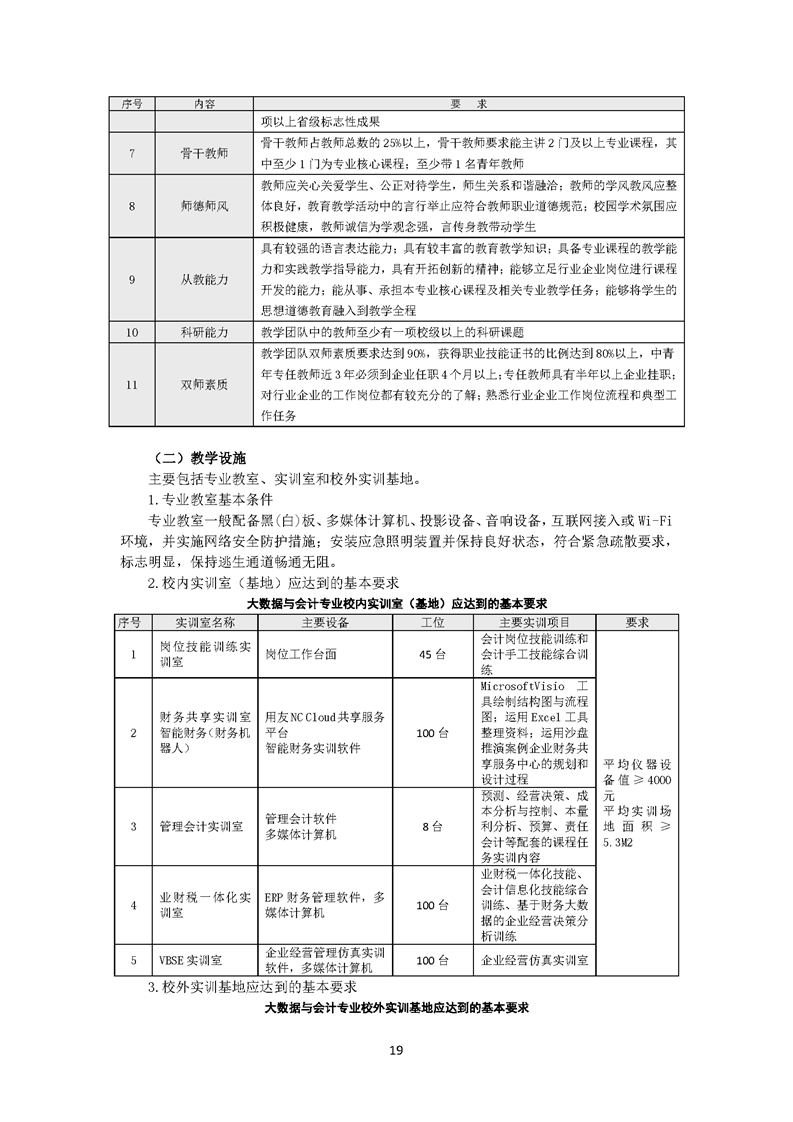 | 序号 | 内容 | 要　求 |
|---|---|---|
| | | 项以上省级标志性成果 |
| 7 | 骨干教师 | 骨干教师占教师总数的25%以上，骨干教师要求能主讲2门及以上专业课程，其中至少1门为专业核心课程；至少带1名青年教师 |
| 8 | 师德师风 | 教师应关心关爱学生、公正对待学生，师生关系和谐融洽；教师的学风教风应整体良好，教育教学活动中的言行举止应符合教师职业道德规范；校园学术氛围应积极健康，教师诚信为学观念强，言传身教带动学生 |
| 9 | 从教能力 | 具有较强的语言表达能力；具有较丰富的教育教学知识；具备专业课程的教学能力和实践教学指导能力，具有开拓创新的精神；能够立足行业企业岗位进行课程开发的能力；能从事、承担本专业核心课程及相关专业教学任务；能够将学生的思想道德教育融入到教学全程 |
| 10 | 科研能力 | 教学团队中的教师至少有一项校级以上的科研课题 |
| 11 | 双师素质 | 教学团队双师素质要求达到90%，获得职业技能证书的比例达到80%以上，中青年专任教师近3年必须到企业任职4个月以上；专任教师具有半年以上企业挂职；对行业企业的工作岗位都有较充分的了解；熟悉行业企业工作岗位流程和典型工作任务 |

（二）教学设施

主要包括专业教室、实训室和校外实训基地。

1.专业教室基本条件

专业教室一般配备黑(白)板、多媒体计算机、投影设备、音响设备，互联网接入或Wi-Fi环境，并实施网络安全防护措施；安装应急照明装置并保持良好状态，符合紧急疏散要求，标志明显，保持逃生通道畅通无阻。

2.校内实训室（基地）应达到的基本要求

大数据与会计专业校内实训室（基地）应达到的基本要求

| 序号 | 实训室名称 | 主要设备 | 工位 | 主要实训项目 | 要求 |
|---|---|---|---|---|---|
| 1 | 岗位技能训练实训室 | 岗位工作台面 | 45台 | 会计岗位技能训练和会计手工技能综合训练 | 平均仪器设备值≥4000元 平均实训场地面积≥5.3M2 |
| 2 | 财务共享实训室 智能财务（财务机器人） | 用友NC Cloud共享服务平台 智能财务实训软件 | 100台 | MicrosoftVisio 工具绘制结构图与流程图；运用Excel工具整理资料；运用沙盘推演案例企业财务共享服务中心的规划和设计过程 | |
| 3 | 管理会计实训室 | 管理会计软件 多媒体计算机 | 8台 | 预测、经营决策、成本分析与控制、本量利分析、预算、责任会计等配套的课程任务实训内容 | |
| 4 | 业财税一体化实训室 | ERP财务管理软件，多媒体计算机 | 100台 | 业财税一体化技能、会计信息化技能综合训练、基于财务大数据的企业经营决策分析训练 | |
| 5 | VBSE实训室 | 企业经营管理仿真实训软件，多媒体计算机 | 100台 | 企业经营仿真实训室 | |

3.校外实训基地应达到的基本要求

大数据与会计专业校外实训基地应达到的基本要求

19